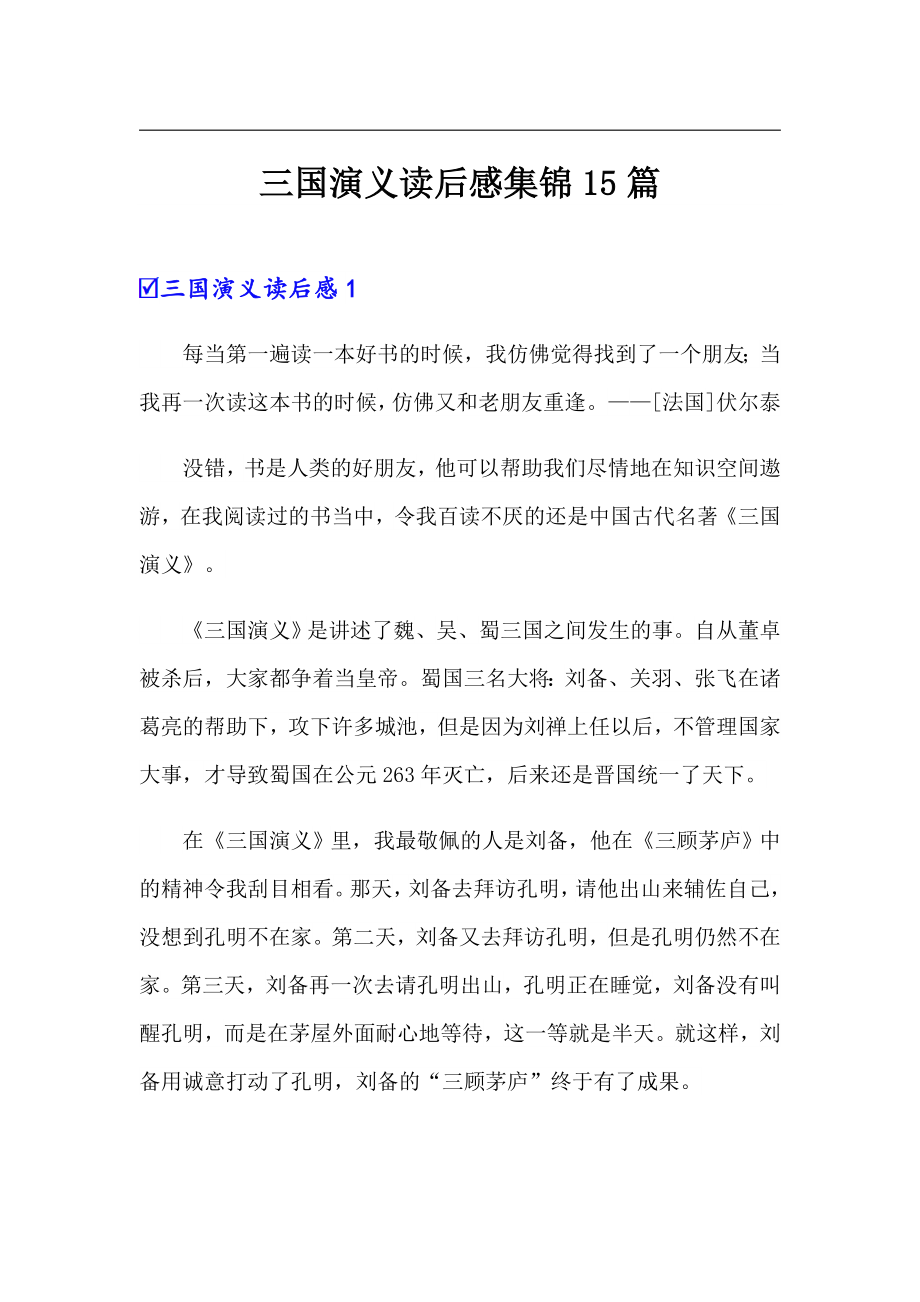 三国演义读后感集锦15篇

☑三国演义读后感1

每当第一遍读一本好书的时候，我仿佛觉得找到了一个朋友；当我再一次读这本书的时候，仿佛又和老朋友重逢。——[法国]伏尔泰

没错，书是人类的好朋友，他可以帮助我们尽情地在知识空间遨游，在我阅读过的书当中，令我百读不厌的还是中国古代名著《三国演义》。

《三国演义》是讲述了魏、吴、蜀三国之间发生的事。自从董卓被杀后，大家都争着当皇帝。蜀国三名大将：刘备、关羽、张飞在诸葛亮的帮助下，攻下许多城池，但是因为刘禅上任以后，不管理国家大事，才导致蜀国在公元263年灭亡，后来还是晋国统一了天下。

在《三国演义》里，我最敬佩的人是刘备，他在《三顾茅庐》中的精神令我刮目相看。那天，刘备去拜访孔明，请他出山来辅佐自己，没想到孔明不在家。第二天，刘备又去拜访孔明，但是孔明仍然不在家。第三天，刘备再一次去请孔明出山，孔明正在睡觉，刘备没有叫醒孔明，而是在茅屋外面耐心地等待，这一等就是半天。就这样，刘备用诚意打动了孔明，刘备的“三顾茅庐”终于有了成果。